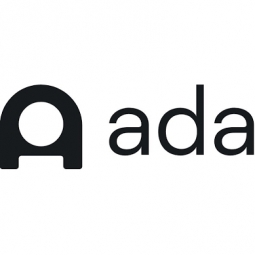 ada